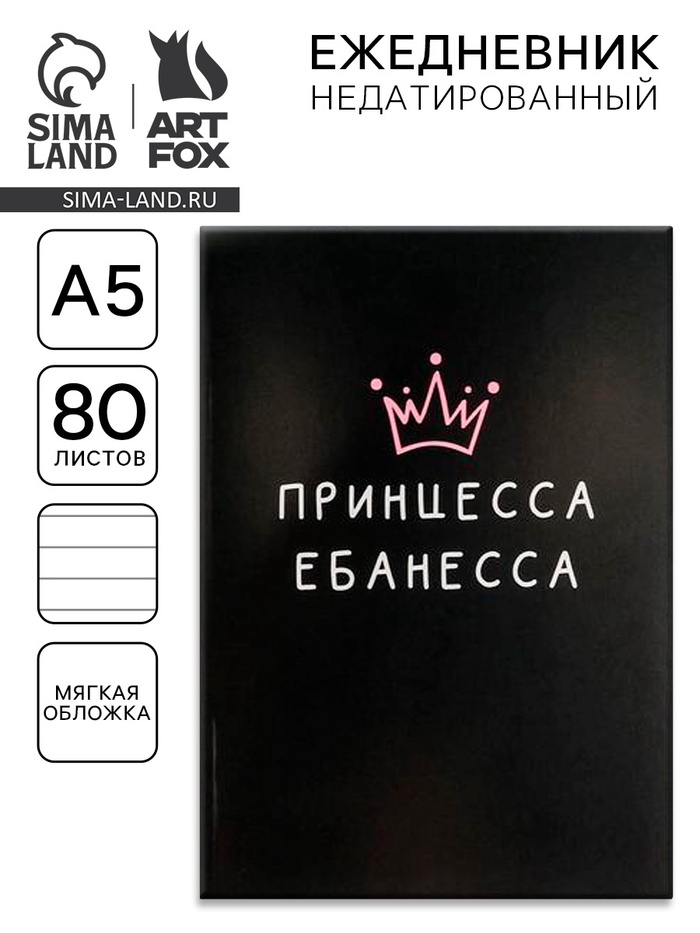 SIMA LAND

ART FOX

SIMA-LAND.RU

ЕЖЕДНЕВНИК
НЕДАТИРОВАННЫЙ

A5

80
ЛИСТОВ

МЯГКАЯ
ОБЛОЖКА

ПРИНЦЕССА
ЕБАНЕССА